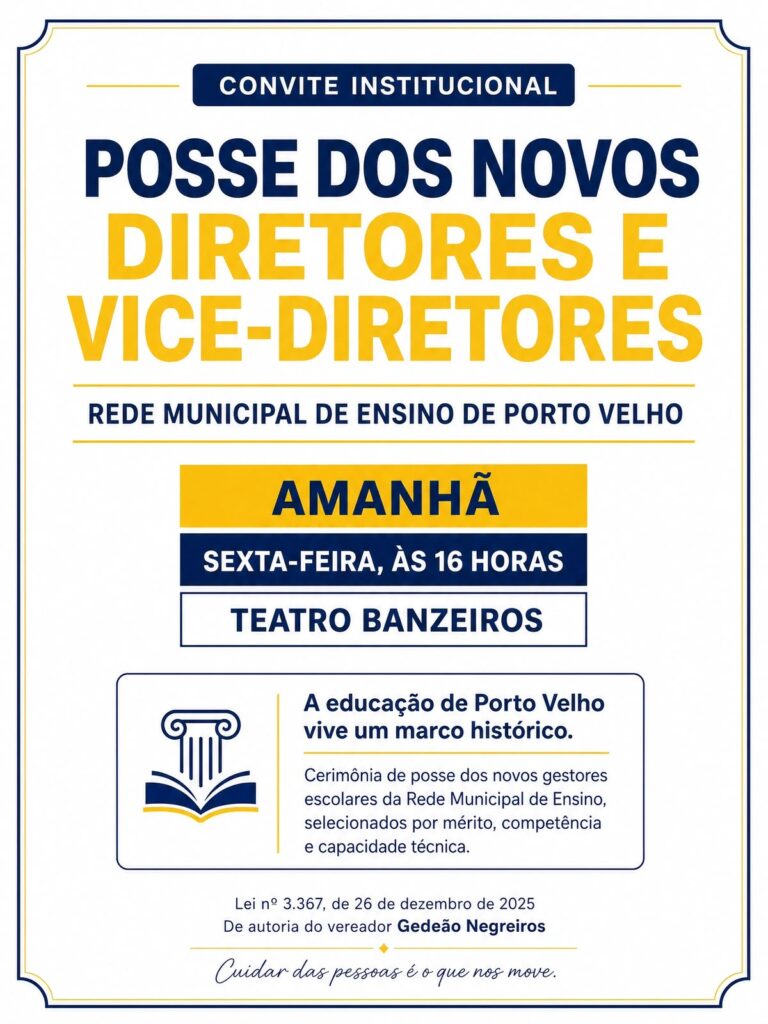 CONVITE INSTITUCIONAL

POSSE DOS NOVOS DIRETORES E VICE-DIRETORES

REDE MUNICIPAL DE ENSINO DE PORTO VELHO

AMANHÃ

SEXTA-FEIRA, ÀS 16 HORAS

TEATRO BANZEIROS

A educação de Porto Velho vive um marco histórico.

Cerimônia de posse dos novos gestores escolares da Rede Municipal de Ensino, selecionados por mérito, competência e capacidade técnica.

Lei nº 3.367, de 26 de dezembro de 2025
De autoria do vereador Gedeão Negreiros

Cuidar das pessoas é o que nos move.